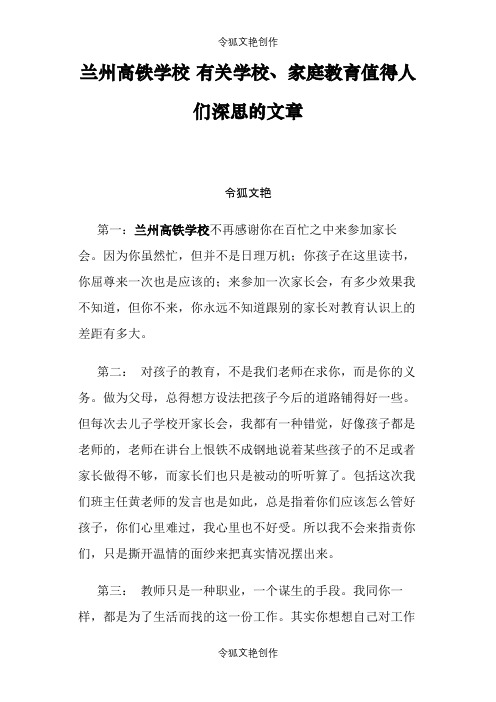 令狐文艳创作

兰州高铁学校 有关学校、家庭教育值得人们深思的文章

令狐文艳

第一：兰州高铁学校不再感谢你在百忙之中来参加家长会。因为你虽然忙，但并不是日理万机；你孩子在这里读书，你屈尊来一次也是应该的；来参加一次家长会，有多少效果我不知道，但你不来，你永远不知道跟别的家长对教育认识上的差距有多大。

第二： 对孩子的教育，不是我们老师在求你，而是你的义务。做为父母，总得想方设法把孩子今后的道路铺得好一些。但每次去儿子学校开家长会，我都有一种错觉，好像孩子都是老师的，老师在讲台上恨铁不成钢地说着某些孩子的不足或者家长做得不够，而家长们也只是被动的听听算了。包括这次我们班主任黄老师的发言也是如此，总是指着你们应该怎么管好孩子，你们心里难过，我心里也不好受。所以我不会来指责你们，只是撕开温情的面纱来把真实情况摆出来。

第三： 教师只是一种职业，一个谋生的手段。我同你一样，都是为了生活而找的这一份工作。其实你想想自己对工作

令狐文艳创作